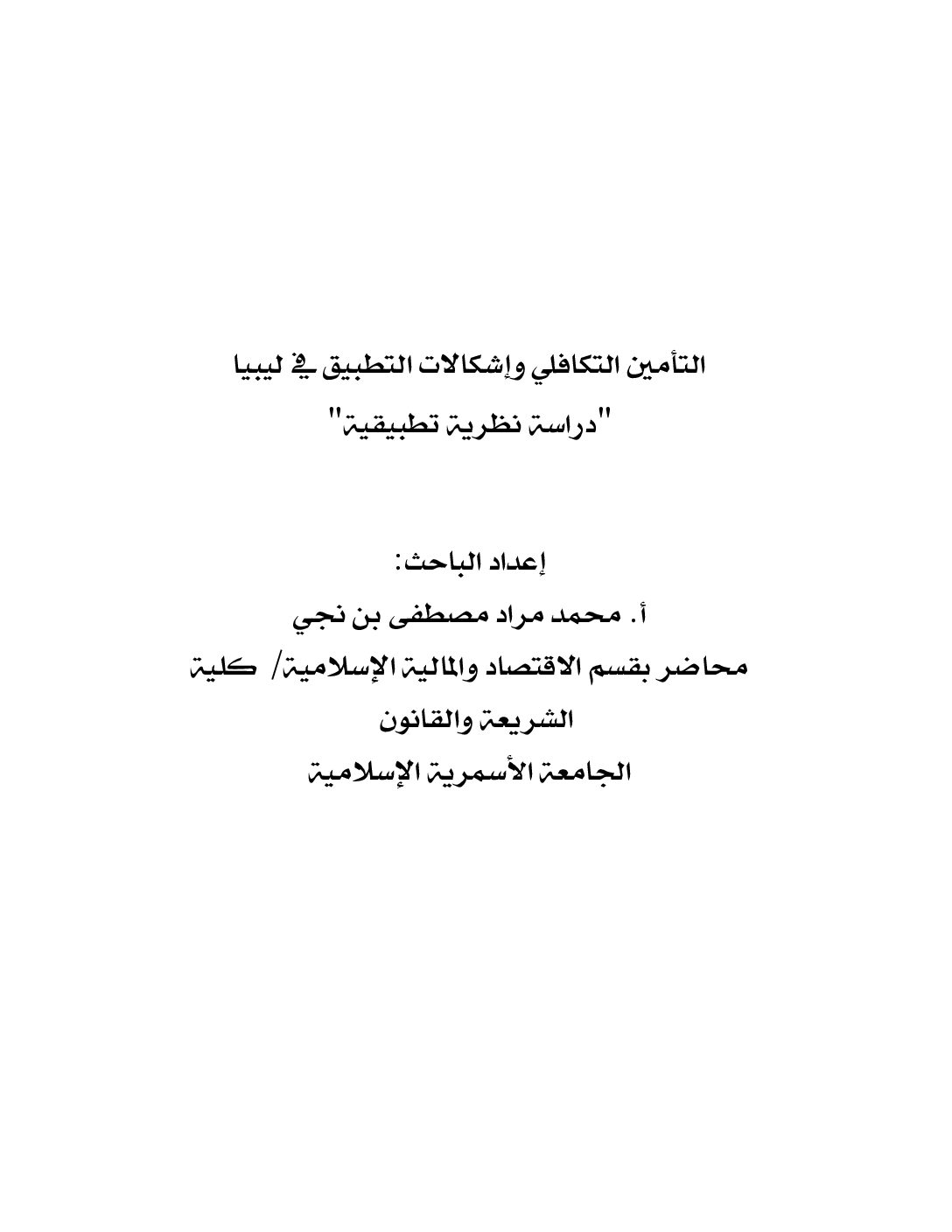 التأمين التكافلي وإشكالات التطبيق في ليبيا
"دراسة نظرية تطبيقية"

إعداد الباحث:
أ. محمد مراد مصطفى بن نجي
محاضر بقسم الاقتصاد والمالية الإسلامية/ كلية الشريعة والقانون
الجامعة الأسمرية الإسلامية